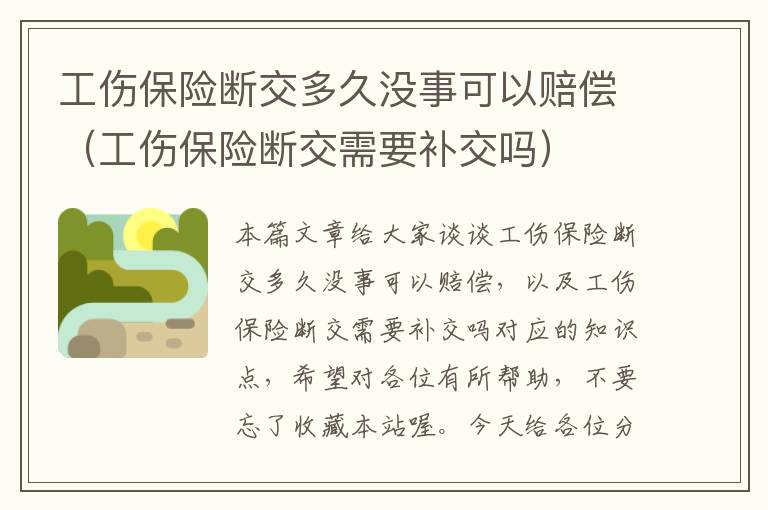 工伤保险断交多久没事可以赔偿（工伤保险断交需要补交吗）

本篇文章给大家谈谈工伤保险断交多久没事可以赔偿，以及工伤保险断交需要补交吗对应的知识点，希望对各位有所帮助，不要忘了收藏本站喔。今天给各位分